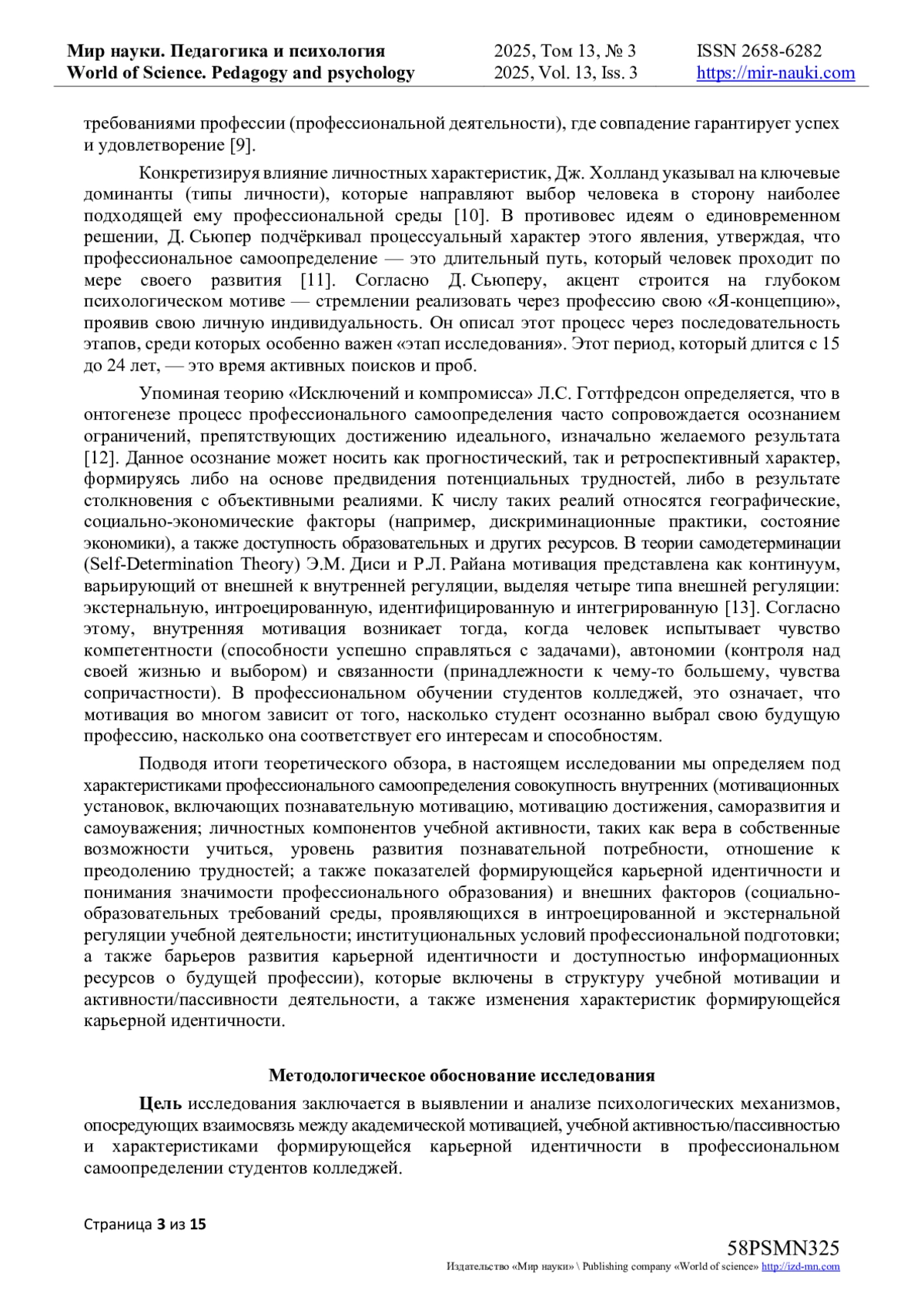 Мир науки. Педагогика и психология
World of Science. Pedagogy and psychology

2025, Том 13, № 3
2025, Vol. 13, Iss. 3

ISSN 2658-6282
https://mir-nauki.com

требованиями профессии (профессиональной деятельности), где совпадение гарантирует успех и удовлетворение [9].

Конкретизируя влияние личностных характеристик, Дж. Холланд указывал на ключевые доминанты (типы личности), которые направляют выбор человека в сторону наиболее подходящей ему профессиональной среды [10]. В противовес идеям о единовременном решении, Д. Сьюпер подчёркивал процессуальный характер этого явления, утверждая, что профессиональное самоопределение — это длительный путь, который человек проходит по мере своего развития [11]. Согласно Д. Сьюперу, акцент строится на глубоком психологическом мотиве — стремлении реализовать через профессию свою «Я-концепцию», проявив свою личную индивидуальность. Он описал этот процесс через последовательность этапов, среди которых особенно важен «этап исследования». Этот период, который длится с 15 до 24 лет, — это время активных поисков и проб.

Упоминая теорию «Исключений и компромисса» Л.С. Готтфредсон определяется, что в онтогенезе процесс профессионального самоопределения часто сопровождается осознанием ограничений, препятствующих достижению идеального, изначально желаемого результата [12]. Данное осознание может носить как прогностический, так и ретроспективный характер, формируясь либо на основе предвидения потенциальных трудностей, либо в результате столкновения с объективными реалиями. К числу таких реалий относятся географические, социально-экономические факторы (например, дискриминационные практики, состояние экономики), а также доступность образовательных и других ресурсов. В теории самодетерминации (Self-Determination Theory) Э.М. Диси и Р.Л. Райана мотивация представлена как континуум, варьирующий от внешней к внутренней регуляции, выделяя четыре типа внешней регуляции: экстернальную, интроецированную, идентифицированную и интегрированную [13]. Согласно этому, внутренняя мотивация возникает тогда, когда человек испытывает чувство компетентности (способности успешно справляться с задачами), автономии (контроля над своей жизнью и выбором) и связанности (принадлежности к чему-то большему, чувства сопричастности). В профессиональном обучении студентов колледжей, это означает, что мотивация во многом зависит от того, насколько студент осознанно выбрал свою будущую профессию, насколько она соответствует его интересам и способностям.

Подводя итоги теоретического обзора, в настоящем исследовании мы определяем под характеристиками профессионального самоопределения совокупность внутренних (мотивационных установок, включающих познавательную мотивацию, мотивацию достижения, саморазвития и самоуважения; личностных компонентов учебной активности, таких как вера в собственные возможности учиться, уровень развития познавательной потребности, отношение к преодолению трудностей; а также показателей формирующейся карьерной идентичности и понимания значимости профессионального образования) и внешних факторов (социально-образовательных требований среды, проявляющихся в интроецированной и экстернальной регуляции учебной деятельности; институциональных условий профессиональной подготовки; а также барьеров развития карьерной идентичности и доступностью информационных ресурсов о будущей профессии), которые включены в структуру учебной мотивации и активности/пассивности деятельности, а также изменения характеристик формирующейся карьерной идентичности.

Методологическое обоснование исследования

Цель исследования заключается в выявлении и анализе психологических механизмов, опосредующих взаимосвязь между академической мотивацией, учебной активностью/пассивностью и характеристиками формирующейся карьерной идентичности в профессиональном самоопределении студентов колледжей.

Страница 3 из 15

58PSMN325
Издательство «Мир науки» \ Publishing company «World of science» http://izd-mn.com